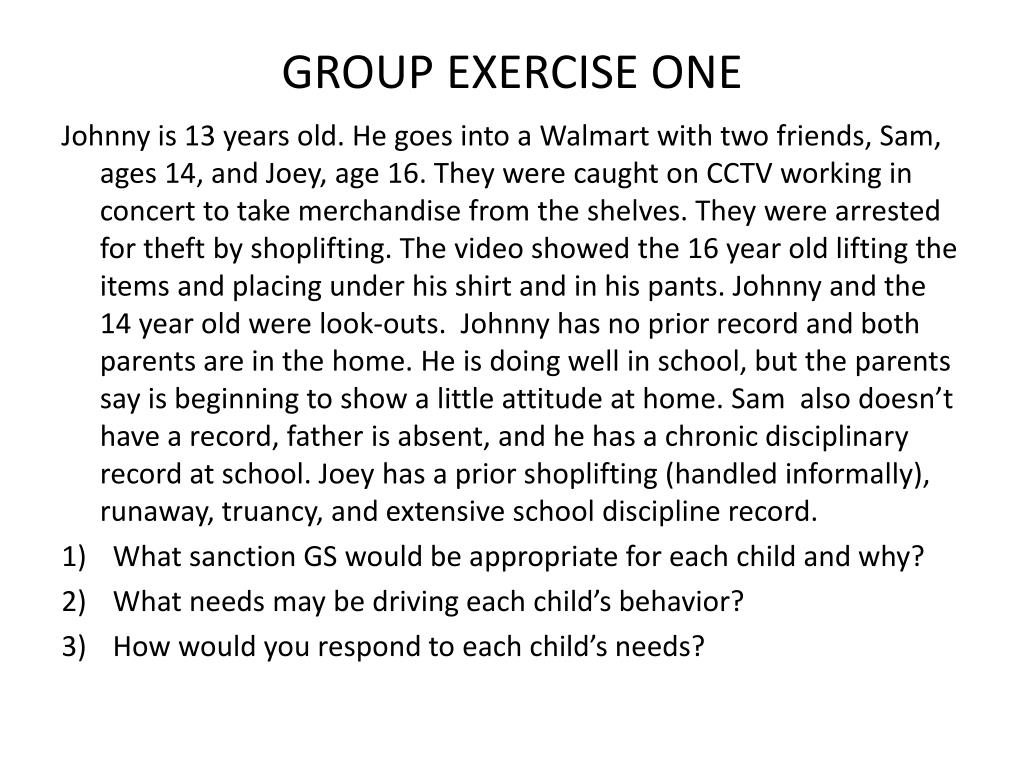 GROUP EXERCISE ONE

Johnny is 13 years old. He goes into a Walmart with two friends, Sam, ages 14, and Joey, age 16. They were caught on CCTV working in concert to take merchandise from the shelves. They were arrested for theft by shoplifting. The video showed the 16 year old lifting the items and placing under his shirt and in his pants. Johnny and the 14 year old were look-outs. Johnny has no prior record and both parents are in the home. He is doing well in school, but the parents say is beginning to show a little attitude at home. Sam also doesn't have a record, father is absent, and he has a chronic disciplinary record at school. Joey has a prior shoplifting (handled informally), runaway, truancy, and extensive school discipline record.

1) What sanction GS would be appropriate for each child and why?

2) What needs may be driving each child's behavior?

3) How would you respond to each child's needs?